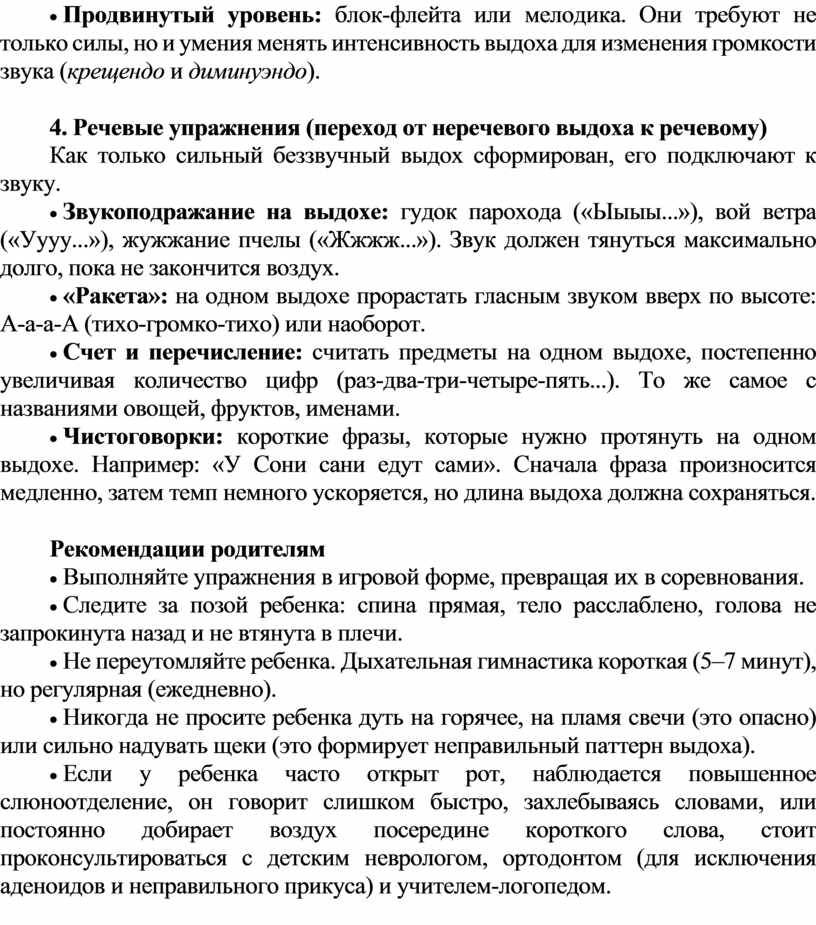 • Продвинутый уровень: блок-флейта или мелодика. Они требуют не только силы, но и умения менять интенсивность выдоха для изменения громкости звука (крещендо и диминуэндо).

4. Речевые упражнения (переход от неречевого выдоха к речевому)

Как только сильный беззвучный выдох сформирован, его подключают к звуку.

• Звукоподражание на выдохе: гудок парохода («Ыыыы...»), вой ветра («Уууу...»), жужжание пчелы («Жжжж...»). Звук должен тянуться максимально долго, пока не закончится воздух.

• «Ракета»: на одном выдохе прорастать гласным звуком вверх по высоте: А-а-а-А (тихо-громко-тихо) или наоборот.

• Счет и перечисление: считать предметы на одном выдохе, постепенно увеличивая количество цифр (раз-два-три-четыре-пять...). То же самое с названиями овощей, фруктов, именами.

• Чистоговорки: короткие фразы, которые нужно протянуть на одном выдохе. Например: «У Сони сани едут сами». Сначала фраза произносится медленно, затем темп немного ускоряется, но длина выдоха должна сохраняться.

Рекомендации родителям

• Выполняйте упражнения в игровой форме, превращая их в соревнования.

• Следите за позой ребенка: спина прямая, тело расслаблено, голова не запрокинута назад и не втянута в плечи.

• Не переутомляйте ребенка. Дыхательная гимнастика короткая (5–7 минут), но регулярная (ежедневно).

• Никогда не просите ребенка дуть на горячее, на пламя свечи (это опасно) или сильно надувать щеки (это формирует неправильный паттерн выдоха).

• Если у ребенка часто открыт рот, наблюдается повышенное слюноотделение, он говорит слишком быстро, захлебываясь словами, или постоянно добирает воздух посередине короткого слова, стоит проконсультироваться с детским неврологом, ортодонтом (для исключения аденоидов и неправильного прикуса) и учителем-логопедом.